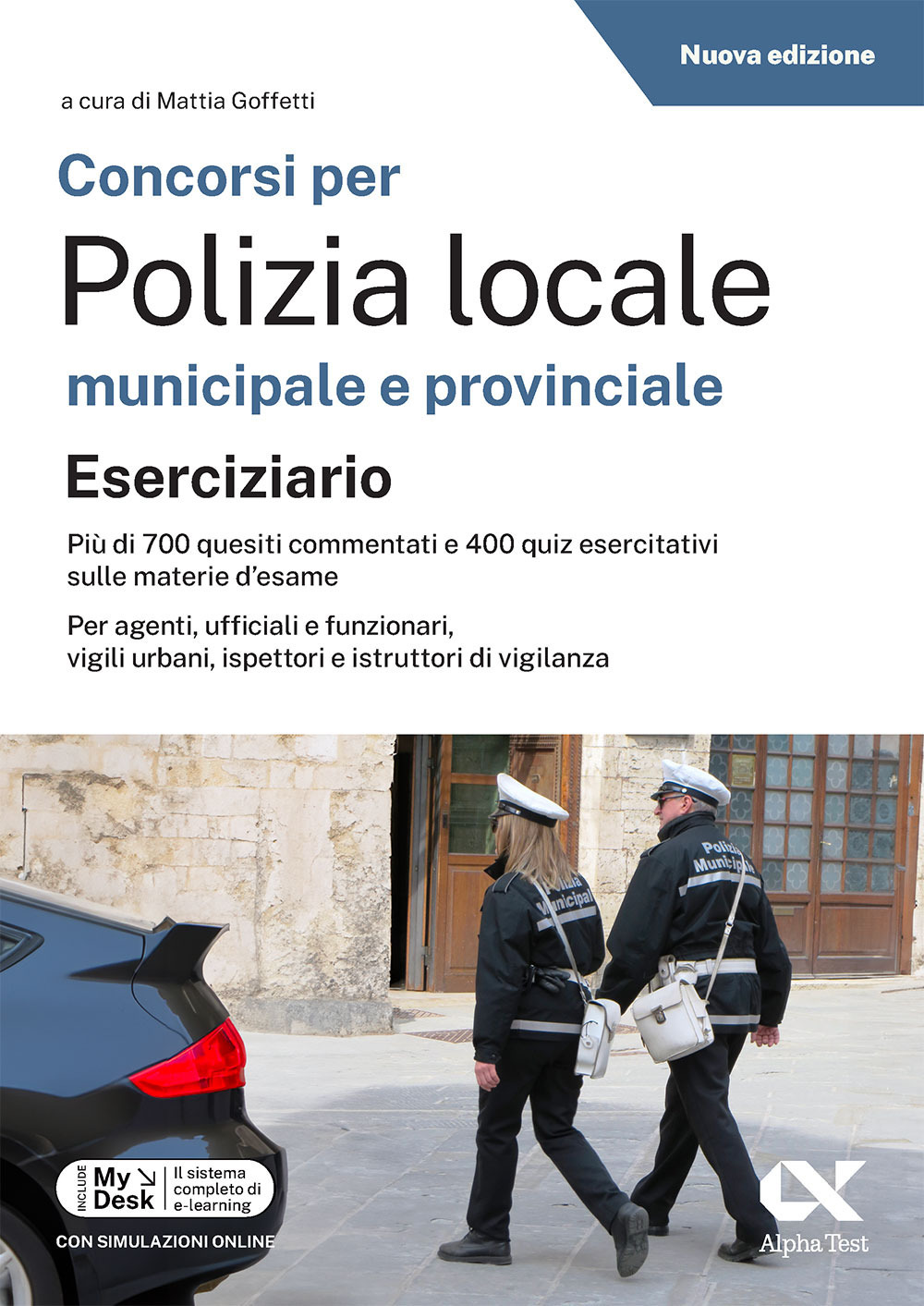 Nuova edizione

a cura di Mattia Goffetti

Concorsi per

Polizia locale

municipale e provinciale

Eserciziario

Più di 700 quesiti commentati e 400 quiz esercitativi sulle materie d'esame

Per agenti, ufficiali e funzionari, vigili urbani, ispettori e istruttori di vigilanza

Polizia Municipale

Polizia Municipale

INCLUDE My Desk Il sistema completo di e-learning

CON SIMULAZIONI ONLINE

Alpha Test